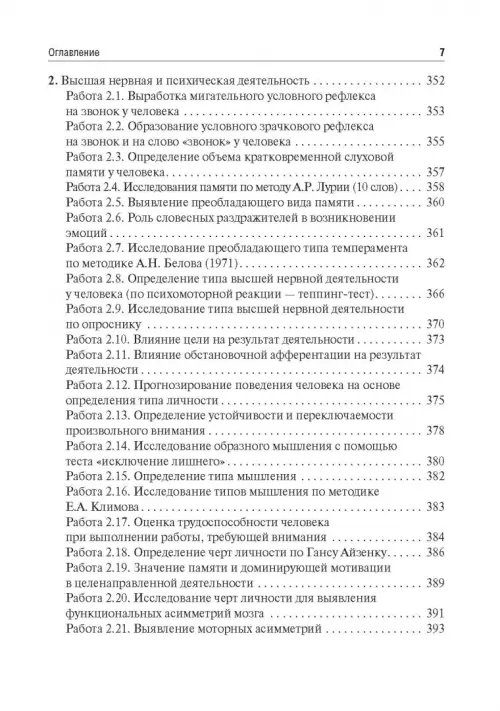 Оглавление 7

2. Высшая нервная и психическая деятельность 352

Работа 2.1. Выработка мигательного условного рефлекса на звонок у человека 353

Работа 2.2. Образование условного зрачкового рефлекса на звонок и на слово «звонок» у человека 355

Работа 2.3. Определение объема кратковременной слуховой памяти у человека 357

Работа 2.4. Исследования памяти по методу А.Р. Лурии (10 слов) 358

Работа 2.5. Выявление преобладающего вида памяти 360

Работа 2.6. Роль словесных раздражителей в возникновении эмоций 361

Работа 2.7. Исследование преобладающего типа темперамента по методике А.Н. Белова (1971) 362

Работа 2.8. Определение типа высшей нервной деятельности у человека (по психомоторной реакции — теппинг-тест) 366

Работа 2.9. Исследование типа высшей нервной деятельности по опроснику 370

Работа 2.10. Влияние цели на результат деятельности 373

Работа 2.11. Влияние обстановочной афферентации на результат деятельности 374

Работа 2.12. Прогнозирование поведения человека на основе определения типа личности 375

Работа 2.13. Определение устойчивости и переключаемости произвольного внимания 378

Работа 2.14. Исследование образного мышления с помощью теста «исключение лишнего» 380

Работа 2.15. Определение типа мышления 382

Работа 2.16. Исследование типов мышления по методике Е.А. Климова 383

Работа 2.17. Оценка трудоспособности человека при выполнении работы, требующей внимания 384

Работа 2.18. Определение черт личности по Гансу Айзенку 386

Работа 2.19. Значение памяти и доминирующей мотивации в целенаправленной деятельности 389

Работа 2.20. Исследование черт личности для выявления функциональных асимметрий мозга 391

Работа 2.21. Выявление моторных асимметрий 393